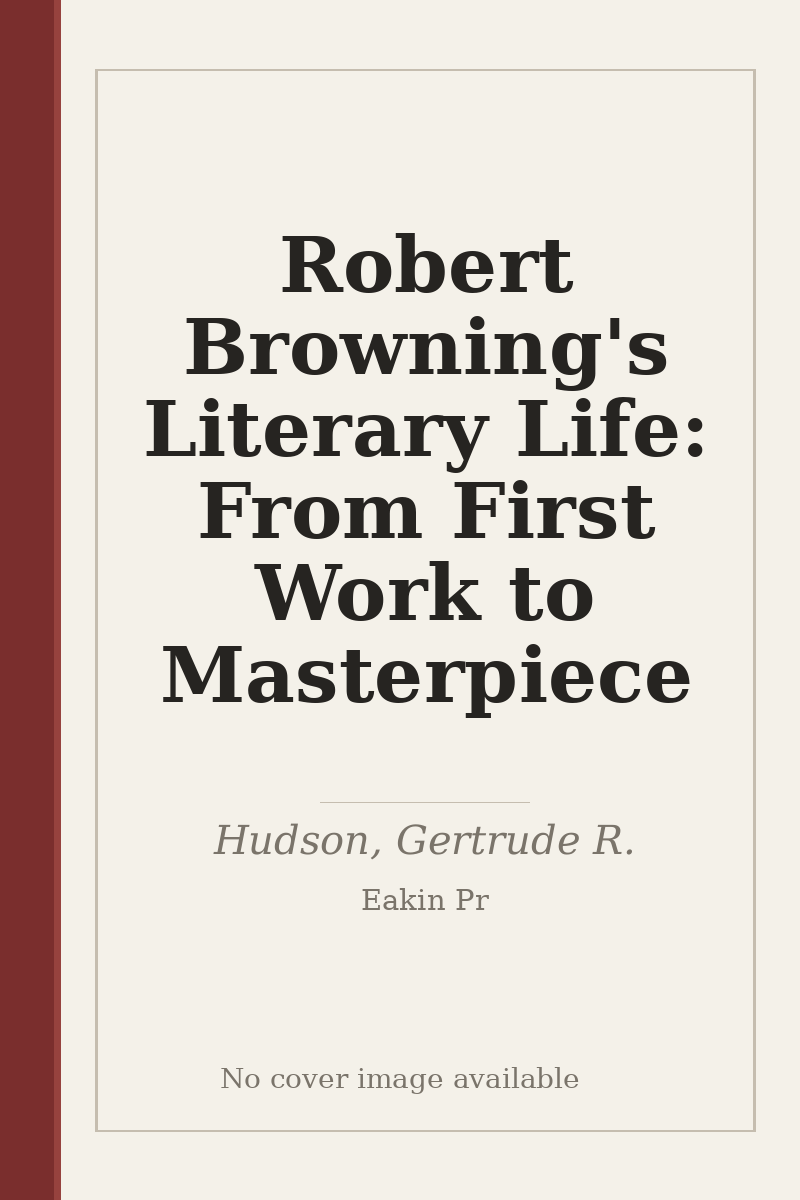 Robert Browning's Literary Life: From First Work to Masterpiece

Hudson, Gertrude R.

Eakin Pr

No cover image available